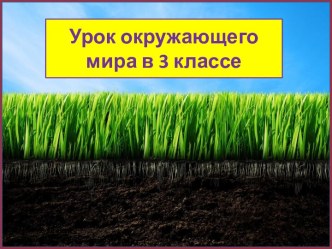 Урок окружающего мира в 3 классе